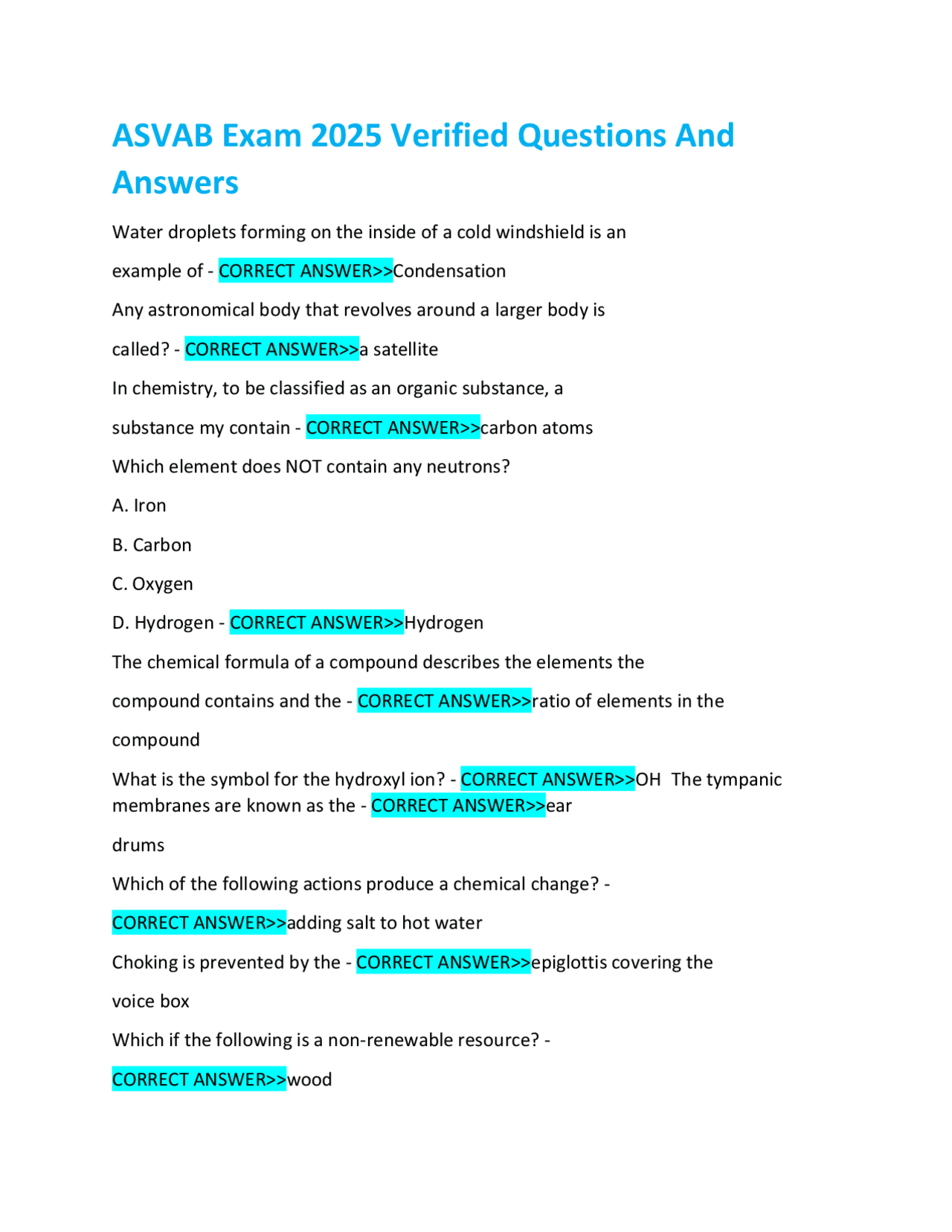 ASVAB Exam 2025 Verified Questions And Answers

Water droplets forming on the inside of a cold windshield is an example of - CORRECT ANSWER>>Condensation

Any astronomical body that revolves around a larger body is called? - CORRECT ANSWER>>a satellite

In chemistry, to be classified as an organic substance, a substance my contain - CORRECT ANSWER>>carbon atoms

Which element does NOT contain any neutrons?

A. Iron

B. Carbon

C. Oxygen

D. Hydrogen - CORRECT ANSWER>>Hydrogen

The chemical formula of a compound describes the elements the compound contains and the - CORRECT ANSWER>>ratio of elements in the compound

What is the symbol for the hydroxyl ion? - CORRECT ANSWER>>OH The tympanic membranes are known as the - CORRECT ANSWER>>ear drums

Which of the following actions produce a chemical change? - CORRECT ANSWER>>adding salt to hot water

Choking is prevented by the - CORRECT ANSWER>>epiglottis covering the voice box

Which if the following is a non-renewable resource? - CORRECT ANSWER>>wood